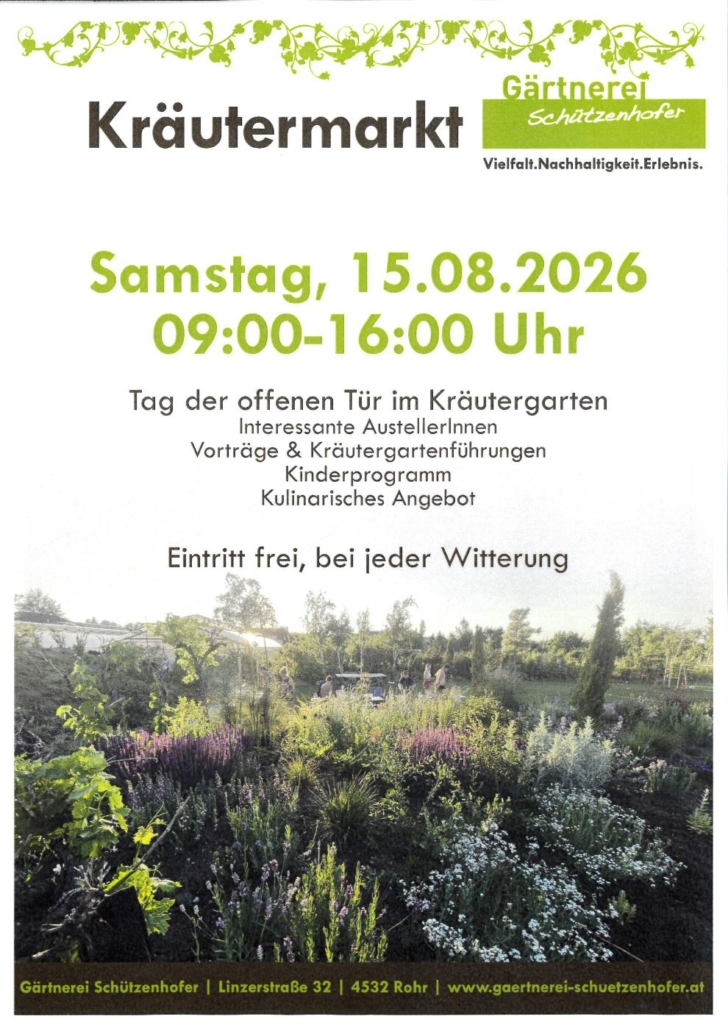 Kräutermarkt

Gärtnerei
Schützenhofer
Vielfalt.Nachhaltigkeit.Erlebnis.

Samstag, 15.08.2026
09:00-16:00 Uhr

Tag der offenen Tür im Kräutergarten
Interessante AustellerInnen
Vorträge & Kräutergartenführungen
Kinderprogramm
Kulinarisches Angebot

Eintritt frei, bei jeder Witterung

Gärtnerei Schützenhofer | Linzerstraße 32 | 4532 Rohr | www.gaertnerei-schuetzenhofer.at